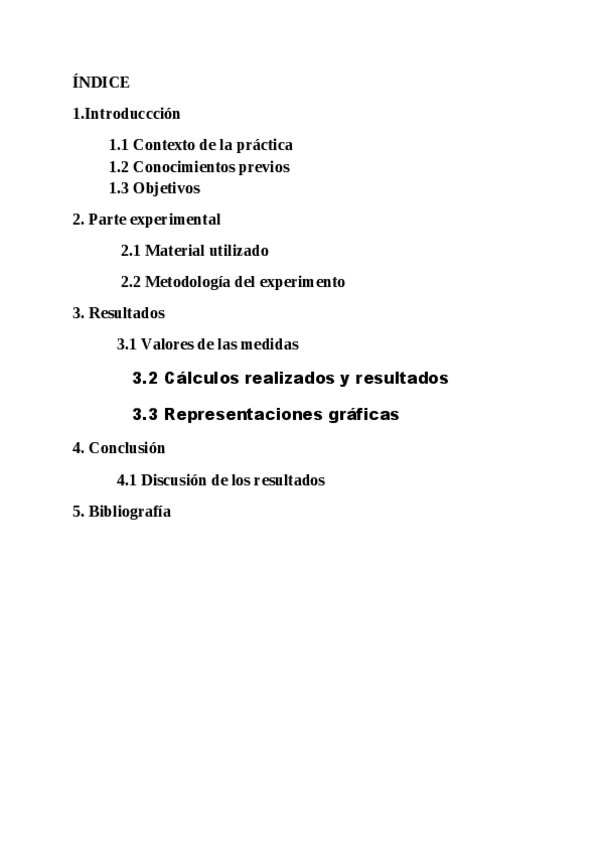 ÍNDICE

1.Introduccción

1.1 Contexto de la práctica
1.2 Conocimientos previos
1.3 Objetivos

2. Parte experimental

2.1 Material utilizado

2.2 Metodología del experimento

3. Resultados

3.1 Valores de las medidas

3.2 Cálculos realizados y resultados

3.3 Representaciones gráficas

4. Conclusión

4.1 Discusión de los resultados

5. Bibliografía